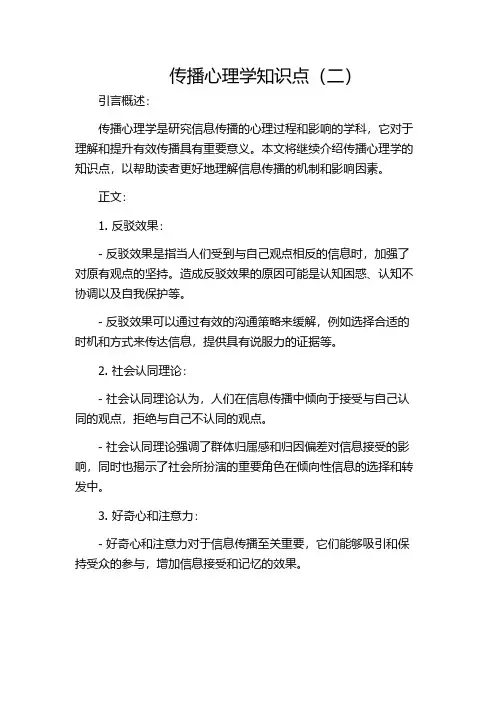 传播心理学知识点（二）

引言概述：

传播心理学是研究信息传播的心理过程和影响的学科，它对于理解和提升有效传播具有重要意义。本文将继续介绍传播心理学的知识点，以帮助读者更好地理解信息传播的机制和影响因素。

正文：

1. 反驳效果：

- 反驳效果是指当人们受到与自己观点相反的信息时，加强了对原有观点的坚持。造成反驳效果的原因可能是认知困惑、认知不协调以及自我保护等。

- 反驳效果可以通过有效的沟通策略来缓解，例如选择合适的时机和方式来传达信息，提供具有说服力的证据等。

2. 社会认同理论：

- 社会认同理论认为，人们在信息传播中倾向于接受与自己认同的观点，拒绝与自己不认同的观点。

- 社会认同理论强调了群体归属感和归因偏差对信息接受的影响，同时也揭示了社会所扮演的重要角色在倾向性信息的选择和转发中。

3. 好奇心和注意力：

- 好奇心和注意力对于信息传播至关重要，它们能够吸引和保持受众的参与，增加信息接受和记忆的效果。